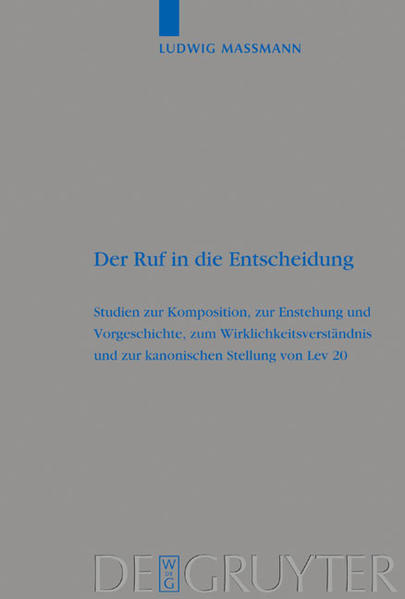 LUDWIG MASSMANN

Der Ruf in die Entscheidung

Studien zur Komposition, zur Enstehung und Vorgeschichte, zum Wirklichkeitsverständnis und zur kanonischen Stellung von Lev 20

DE W DE G GRUYTER